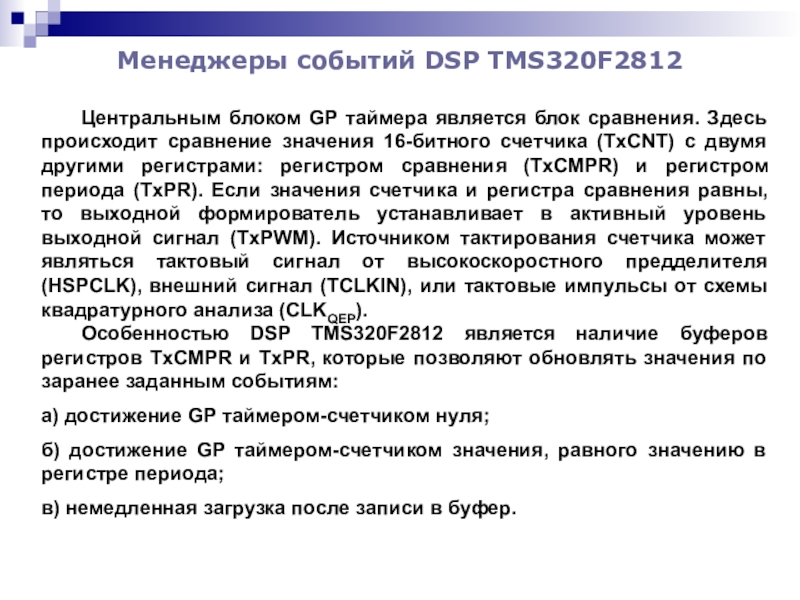 Менеджеры событий DSP TMS320F2812

Центральным блоком GP таймера является блок сравнения. Здесь происходит сравнение значения 16-битного счетчика (TxCNT) с двумя другими регистрами: регистром сравнения (TxCMPR) и регистром периода (TxPR). Если значения счетчика и регистра сравнения равны, то выходной формирователь устанавливает в активный уровень выходной сигнал (TxPWM). Источником тактирования счетчика может являться тактовый сигнал от высокоскоростного предделителя (HSPCLK), внешний сигнал (TCLKIN), или тактовые импульсы от схемы квадратурного анализа ($CLK_{QEP}$).

Особенностью DSP TMS320F2812 является наличие буферов регистров TxCMPR и TxPR, которые позволяют обновлять значения по заранее заданным событиям:

а) достижение GP таймером-счетчиком нуля;

б) достижение GP таймером-счетчиком значения, равного значению в регистре периода;

в) немедленная загрузка после записи в буфер.